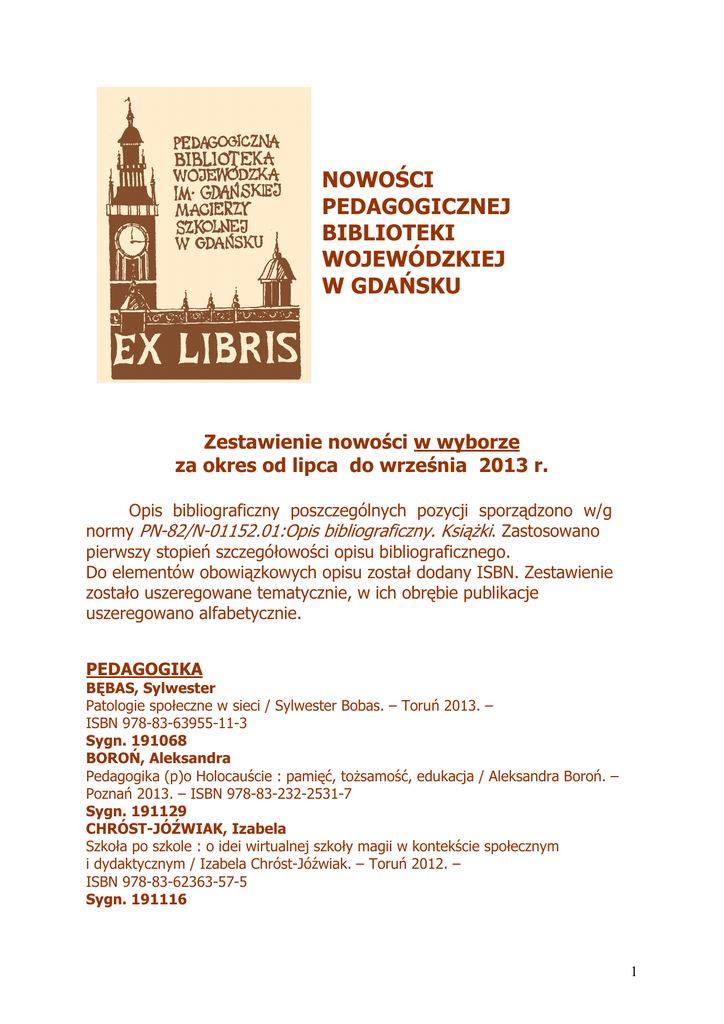 PEDAGOGICZNA BIBLIOTEKA WOJEWÓDZKA IM. GDAŃSKIEJ MACIERZY SZKOLNEJ W GDAŃSKU

EX LIBRIS

NOWOŚCI PEDAGOGICZNEJ BIBLIOTEKI WOJEWÓDZKIEJ W GDAŃSKU

Zestawienie nowości w wyborze
za okres od lipca do września 2013 r.

Opis bibliograficzny poszczególnych pozycji sporządzono w/g normy PN-82/N-01152.01:Opis bibliograficzny. Książki. Zastosowano pierwszy stopień szczegółowości opisu bibliograficznego.
Do elementów obowiązkowych opisu został dodany ISBN. Zestawienie zostało uszeregowane tematycznie, w ich obrębie publikacje uszeregowano alfabetycznie.

PEDAGOGIKA
BĘBAS, Sylwester
Patologie społeczne w sieci / Sylwester Bobas. – Toruń 2013. – ISBN 978-83-63955-11-3
Sygn. 191068
BOROŃ, Aleksandra
Pedagogika (p)o Holocauście : pamięć, tożsamość, edukacja / Aleksandra Boroń. – Poznań 2013. – ISBN 978-83-232-2531-7
Sygn. 191129
CHRÓST-JÓŹWIAK, Izabela
Szkoła po szkole : o idei wirtualnej szkoły magii w kontekście społecznym i dydaktycznym / Izabela Chróst-Jóźwiak. – Toruń 2012. – ISBN 978-83-62363-57-5
Sygn. 191116

1